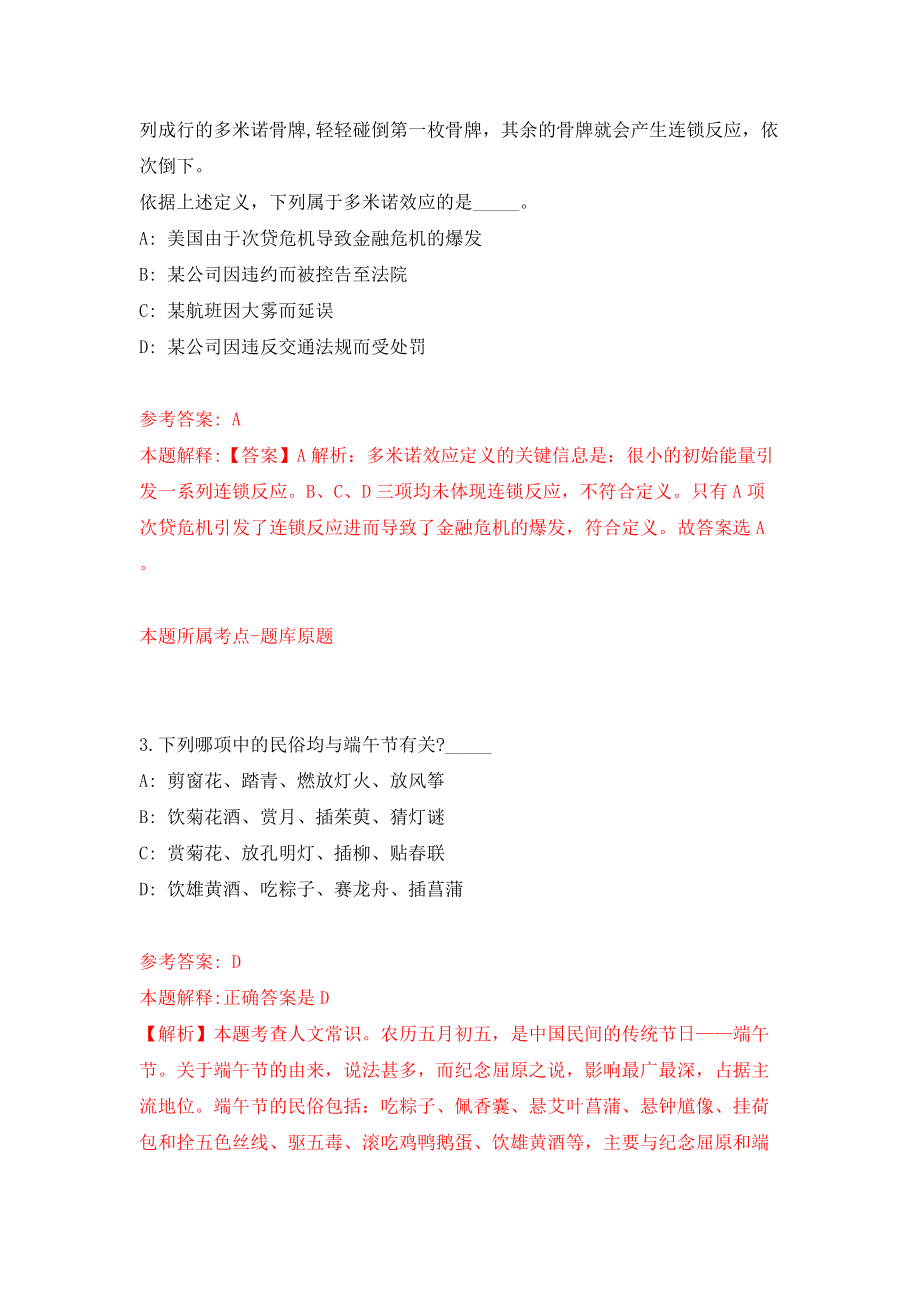 列成行的多米诺骨牌,轻轻碰倒第一枚骨牌，其余的骨牌就会产生连锁反应，依次倒下。
依据上述定义，下列属于多米诺效应的是_____。
A: 美国由于次贷危机导致金融危机的爆发
B: 某公司因违约而被控告至法院
C: 某航班因大雾而延误
D: 某公司因违反交通法规而受处罚

参考答案: A
本题解释:【答案】A 解析：多米诺效应定义的关键信息是：很小的初始能量引发一系列连锁反应。B、C、D 三项均未体现连锁反应，不符合定义。只有 A 项次贷危机引发了连锁反应进而导致了金融危机的爆发，符合定义。故答案选 A。

本题所属考点-题库原题

3.下列哪项中的民俗均与端午节有关?_____
A: 剪窗花、踏青、燃放灯火、放风筝
B: 饮菊花酒、赏月、插茱萸、猜灯谜
C: 赏菊花、放孔明灯、插柳、贴春联
D: 饮雄黄酒、吃粽子、赛龙舟、插菖蒲

参考答案: D
本题解释:正确答案是 D
【解析】本题考查人文常识。农历五月初五，是中国民间的传统节日——端午节。关于端午节的由来，说法甚多，而纪念屈原之说，影响最广最深，占据主流地位。端午节的民俗包括：吃粽子、佩香囊、悬艾叶菖蒲、悬钟馗像、挂荷包和拴五色丝线、驱五毒、滚吃鸡鸭鹅蛋、饮雄黄酒等，主要与纪念屈原和端